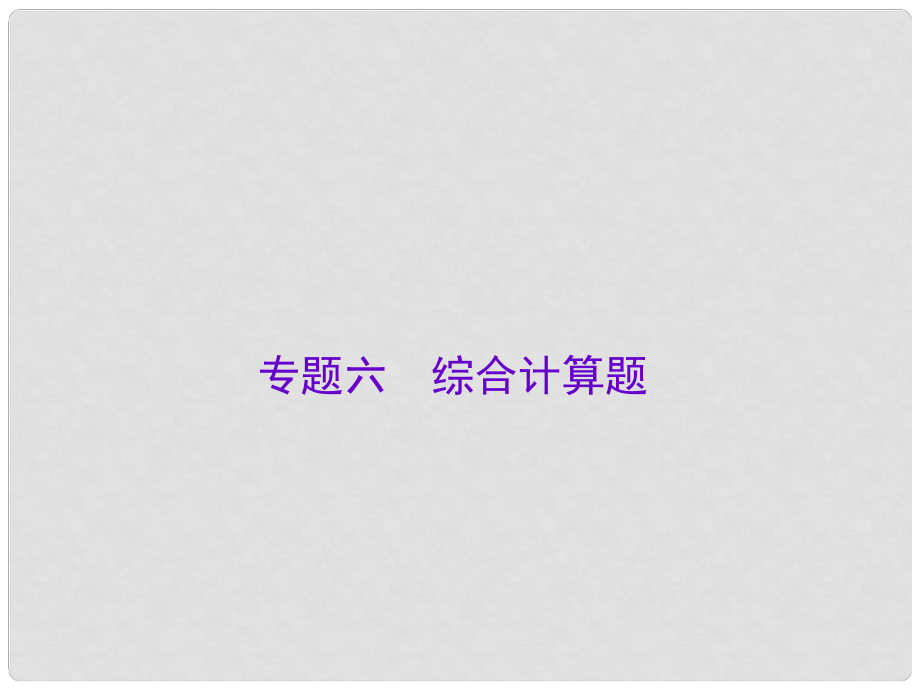 专题六　综合计算题